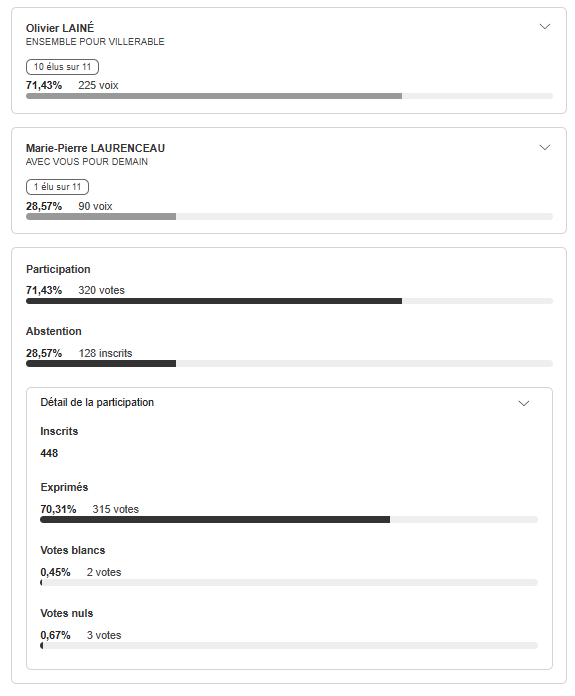 Olivier LAINÉ
ENSEMBLE POUR VILLERABLE

10 élus sur 11

71,43% 225 voix

Marie-Pierre LAURENCEAU
AVEC VOUS POUR DEMAIN

1 élu sur 11

28,57% 90 voix

Participation

71,43% 320 votes

Abstention

28,57% 128 inscrits

Détail de la participation

Inscrits

448

Exprimés

70,31% 315 votes

Votes blancs

0,45% 2 votes

Votes nuls

0,67% 3 votes